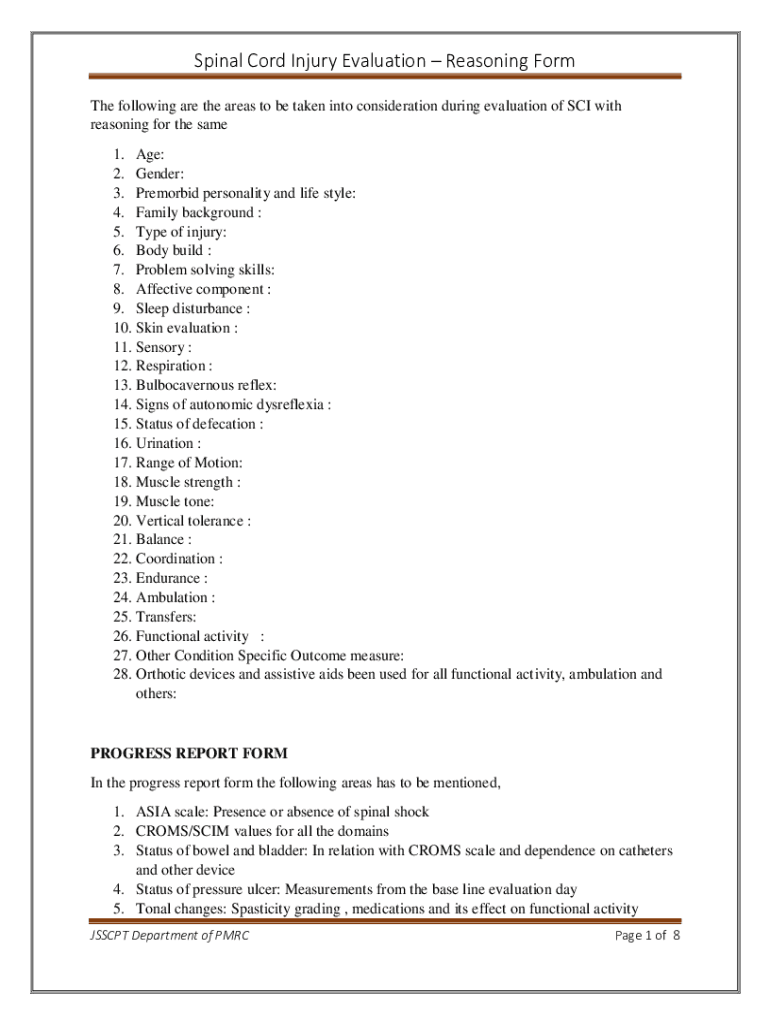 Spinal Cord Injury Evaluation – Reasoning Form

The following are the areas to be taken into consideration during evaluation of SCI with reasoning for the same

1. Age:
2. Gender:
3. Premorbid personality and life style:
4. Family background :
5. Type of injury:
6. Body build :
7. Problem solving skills:
8. Affective component :
9. Sleep disturbance :
10. Skin evaluation :
11. Sensory :
12. Respiration :
13. Bulbocavernous reflex:
14. Signs of autonomic dysreflexia :
15. Status of defecation :
16. Urination :
17. Range of Motion:
18. Muscle strength :
19. Muscle tone:
20. Vertical tolerance :
21. Balance :
22. Coordination :
23. Endurance :
24. Ambulation :
25. Transfers:
26. Functional activity :
27. Other Condition Specific Outcome measure:
28. Orthotic devices and assistive aids been used for all functional activity, ambulation and others:

PROGRESS REPORT FORM

In the progress report form the following areas has to be mentioned,

1. ASIA scale: Presence or absence of spinal shock
2. CROMS/SCIM values for all the domains
3. Status of bowel and bladder: In relation with CROMS scale and dependence on catheters and other device
4. Status of pressure ulcer: Measurements from the base line evaluation day
5. Tonal changes: Spasticity grading , medications and its effect on functional activity

JSSCPT Department of PMRC

Page 1 of 8